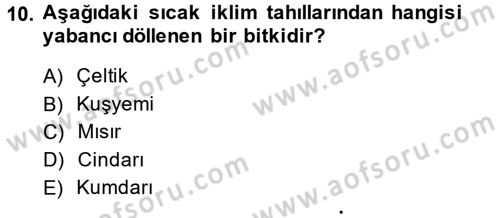 10. Aşağıdaki sıcak iklim tahıllarından hangisi yabancı döllenen bir bitkidir?

A) Çeltik
B) Kuşyemi
C) Mısır
D) Cindarı
E) Kumdarı

www.aofsoru.com
www.aofsoru.com
www.aofsoru.com
www.aofsoru.com
www.aofsoru.com